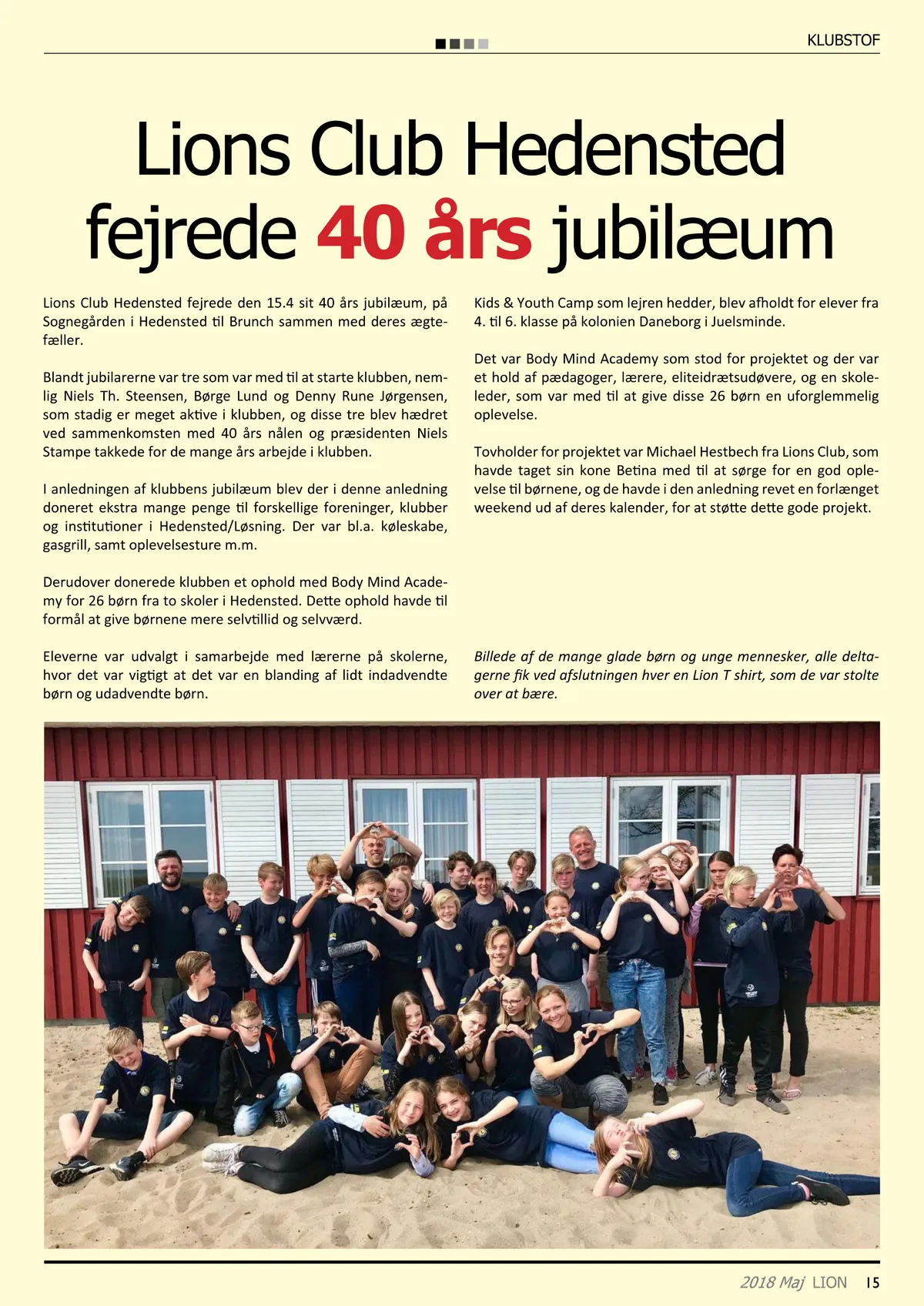 KLUBSTOF

Lions Club Hedensted fejrede 40 års jubilæum

Lions Club Hedensted fejrede den 15.4 sit 40 års jubilæum, på Sognegården i Hedensted til Brunch sammen med deres ægtefæller.

Blandt jubilarerne var tre som var med til at starte klubben, nemlig Niels Th. Steensen, Børge Lund og Denny Rune Jørgensen, som stadig er meget aktive i klubben, og disse tre blev hædret ved sammenkomsten med 40 års nålen og præsidenten Niels Stampe takkede for de mange års arbejde i klubben.

I anledningen af klubbens jubilæum blev der i denne anledning doneret ekstra mange penge til forskellige foreninger, klubber og institutioner i Hedensted/Løsning. Der var bl.a. køleskabe, gasgrill, samt oplevelsesture m.m.

Derudover donerede klubben et ophold med Body Mind Academy for 26 børn fra to skoler i Hedensted. Dette ophold havde til formål at give børnene mere selvtillid og selvværd.

Eleverne var udvalgt i samarbejde med lærerne på skolerne, hvor det var vigtigt at det var en blanding af lidt indadvendte børn og udadvendte børn.

Kids & Youth Camp som lejren hedder, blev afholdt for elever fra 4. til 6. klasse på kolonien Daneborg i Juelsminde.

Det var Body Mind Academy som stod for projektet og der var et hold af pædagoger, lærere, eliteidrætsudøvere, og en skoleleder, som var med til at give disse 26 børn en uforglemmelig oplevelse.

Tovholder for projektet var Michael Hestbech fra Lions Club, som havde taget sin kone Betina med til at sørge for en god oplevelse til børnene, og de havde i den anledning revet en forlænget weekend ud af deres kalender, for at støtte dette gode projekt.

Billede af de mange glade børn og unge mennesker, alle deltagerne fik ved afslutningen hver en Lion T shirt, som de var stolte over at bære.

2018 Maj LION 15